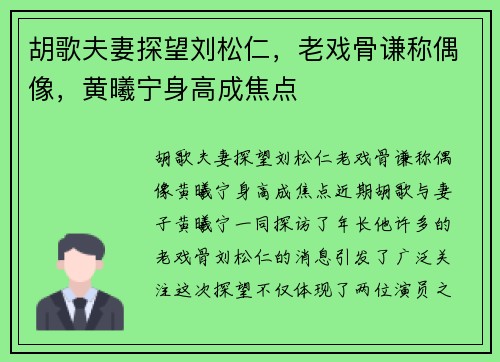 胡歌夫妻探望刘松仁，老戏骨谦称偶像，黄曦宁身高成焦点

胡歌夫妻探望刘松仁老戏骨谦称偶像黄曦宁身高成焦点近期胡歌与妻子黄曦宁一同探访了年长他许多的老戏骨刘松仁的消息引发了广泛关注这次探望不仅体现了两位演员之